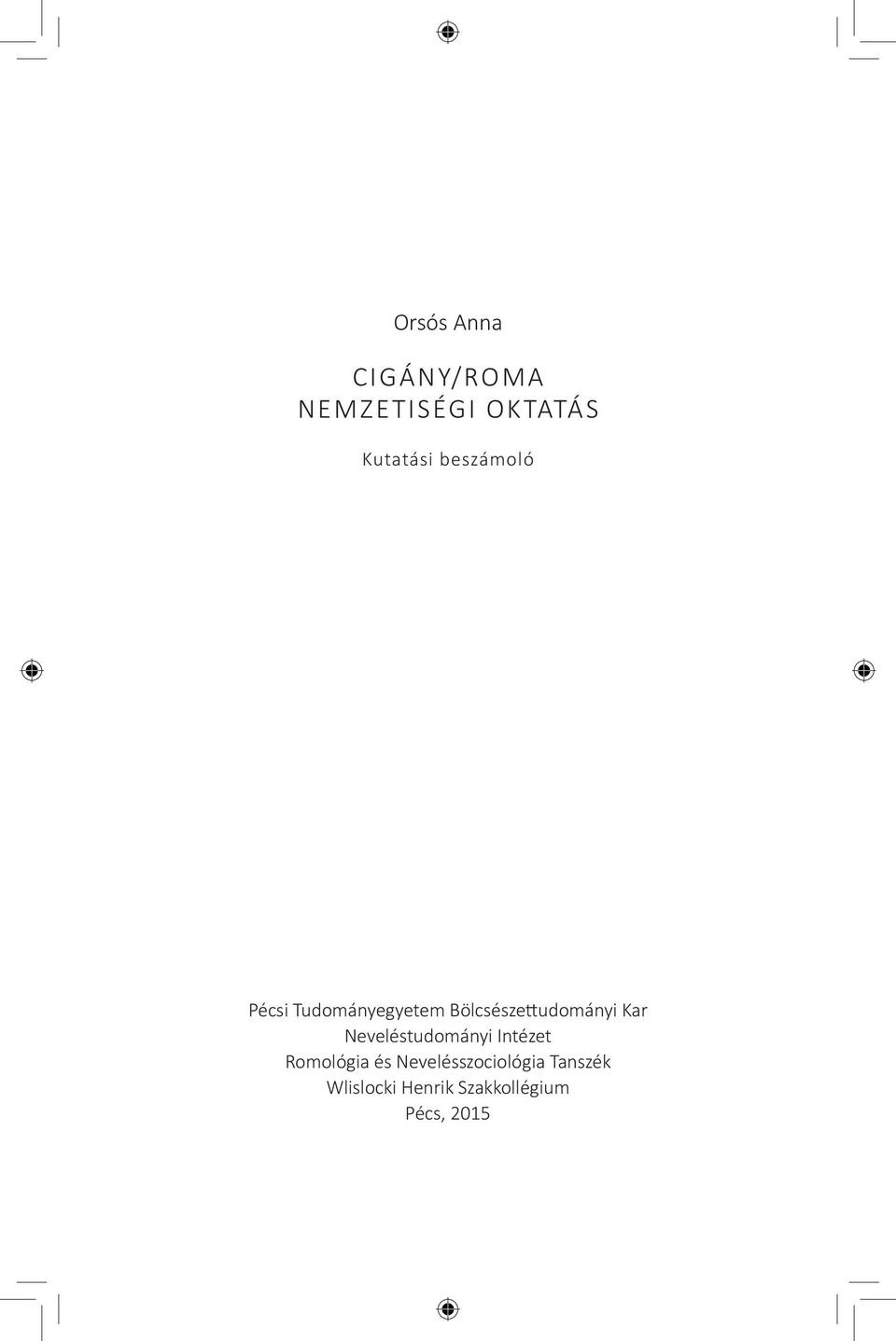 Orsós Anna

CIGÁNY/ROMA NEMZETISÉGI OKTATÁS

Kutatási beszámoló

Pécsi Tudományegyetem Bölcsészettudományi Kar
Neveléstudományi Intézet
Romológia és Nevelésszociológia Tanszék
Wlislocki Henrik Szakkollégium
Pécs, 2015